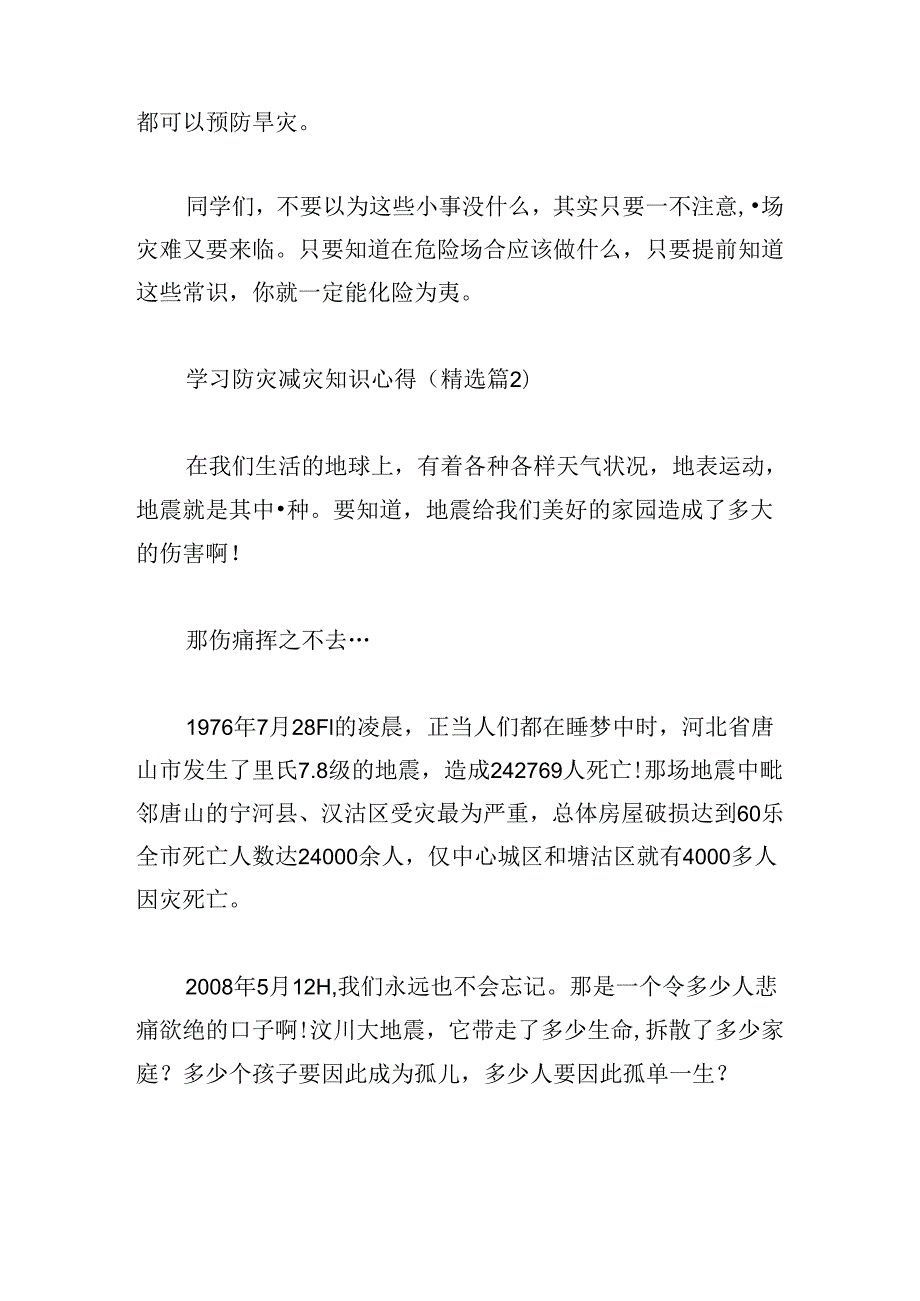 都可以预防旱灾。

同学们，不要以为这些小事没什么，其实只要一不注意，•场灾难又要来临。只要知道在危险场合应该做什么，只要提前知道这些常识，你就一定能化险为夷。

学习防灾减灾知识心得（精选篇2)

在我们生活的地球上，有着各种各样天气状况，地表运动，地震就是其中•种。要知道，地震给我们美好的家园造成了多大的伤害啊！

那伤痛挥之不去…

1976年7月28FI的凌晨，正当人们都在睡梦中时，河北省唐山市发生了里氏7.8级的地震，造成242769人死亡！那场地震中毗邻唐山的宁河县、汉沽区受灾最为严重，总体房屋破损达到60乐全市死亡人数达24000余人，仅中心城区和塘沽区就有4000多人因灾死亡。

2008年5月12H,我们永远也不会忘记。那是一个令多少人悲痛欲绝的口子啊！汶川大地震，它带走了多少生命，拆散了多少家庭？多少个孩子要因此成为孤儿，多少人要因此孤单一生？